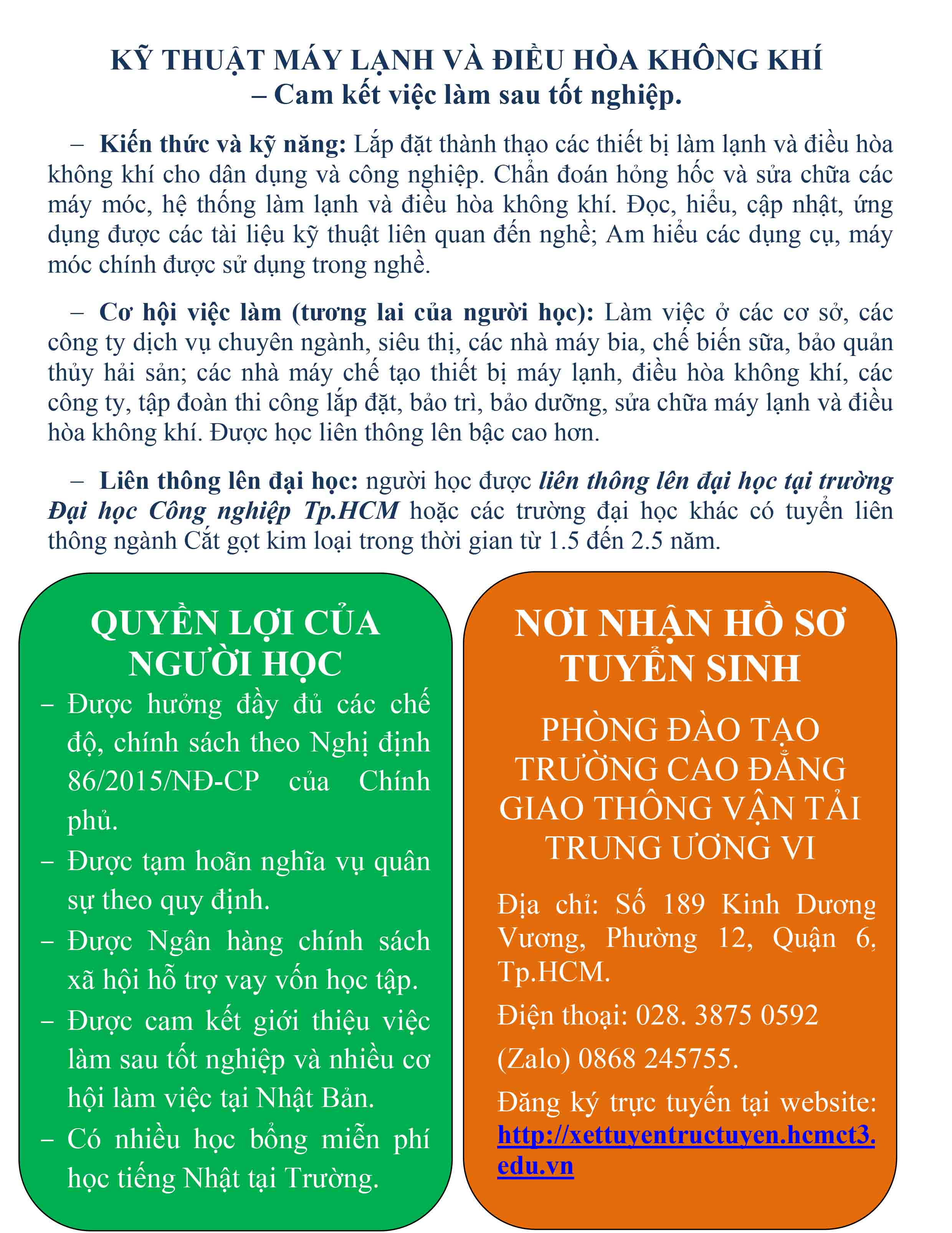 KỸ THUẬT MÁY LẠNH VÀ ĐIỀU HÒA KHÔNG KHÍ – Cam kết việc làm sau tốt nghiệp.

– Kiến thức và kỹ năng: Lắp đặt thành thạo các thiết bị làm lạnh và điều hòa không khí cho dân dụng và công nghiệp. Chẩn đoán hỏng hốc và sửa chữa các máy móc, hệ thống làm lạnh và điều hòa không khí. Đọc, hiểu, cập nhật, ứng dụng được các tài liệu kỹ thuật liên quan đến nghề; Am hiểu các dụng cụ, máy móc chính được sử dụng trong nghề.

– Cơ hội việc làm (tương lai của người học): Làm việc ở các cơ sở, các công ty dịch vụ chuyên ngành, siêu thị, các nhà máy bia, chế biến sữa, bảo quản thủy hải sản; các nhà máy chế tạo thiết bị máy lạnh, điều hòa không khí, các công ty, tập đoàn thi công lắp đặt, bảo trì, bảo dưỡng, sửa chữa máy lạnh và điều hòa không khí. Được học liên thông lên bậc cao hơn.

– Liên thông lên đại học: người học được liên thông lên đại học tại trường Đại học Công nghiệp Tp.HCM hoặc các trường đại học khác có tuyển liên thông ngành Cắt gọt kim loại trong thời gian từ 1.5 đến 2.5 năm.

QUYỀN LỢI CỦA NGƯỜI HỌC

– Được hưởng đầy đủ các chế độ, chính sách theo Nghị định 86/2015/NĐ-CP của Chính phủ.

– Được tạm hoãn nghĩa vụ quân sự theo quy định.

– Được Ngân hàng chính sách xã hội hỗ trợ vay vốn học tập.

– Được cam kết giới thiệu việc làm sau tốt nghiệp và nhiều cơ hội làm việc tại Nhật Bản.

– Có nhiều học bổng miễn phí học tiếng Nhật tại Trường.

NƠI NHẬN HỒ SƠ TUYỂN SINH

PHÒNG ĐÀO TẠO TRƯỜNG CAO ĐẲNG GIAO THÔNG VẬN TẢI TRUNG ƯƠNG VI

Địa chỉ: Số 189 Kinh Dương Vương, Phường 12, Quận 6, Tp.HCM.

Điện thoại: 028. 3875 0592

(Zalo) 0868 245755.

Đăng ký trực tuyến tại website: http://xettuyentructuyen.hcmct3.edu.vn